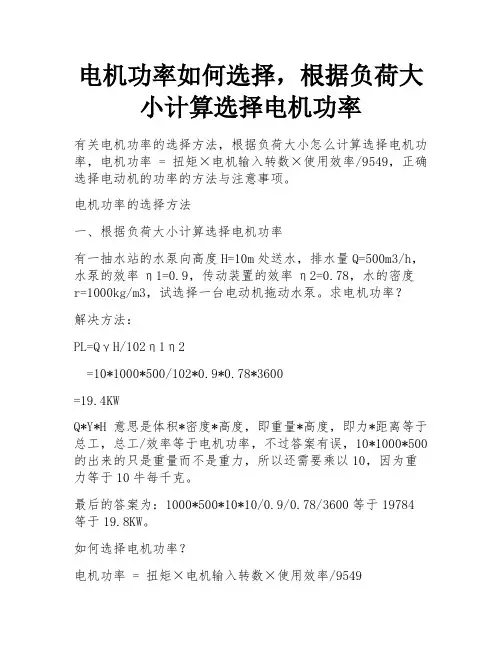 电机功率如何选择，根据负荷大小计算选择电机功率

有关电机功率的选择方法，根据负荷大小怎么计算选择电机功率，电机功率 = 扭矩×电机输入转数×使用效率/9549，正确选择电动机的功率的方法与注意事项。

电机功率的选择方法

一、根据负荷大小计算选择电机功率

有一抽水站的水泵向高度 H=10m 处送水，排水量 Q=500m3/h，水泵的效率 η1=0.9，传动装置的效率 η2=0.78，水的密度 r=1000kg/m3，试选择一台电动机拖动水泵。求电机功率？

解决方法：

PL=QγH/102η1η2

=10*1000*500/102*0.9*0.78*3600

=19.4KW

Q*Y*H 意思是体积*密度*高度，即重量*高度，即力*距离等于总工，总工/效率等于电机功率，不过答案有误，10*1000*500 的出来的只是重量而不是重力，所以还需要乘以 10，因为重力等于 10 牛每千克。

最后的答案为：1000*500*10*10/0.9/0.78/3600 等于 19784 等于 19.8KW。

如何选择电机功率？

电机功率 = 扭矩×电机输入转数×使用效率/9549